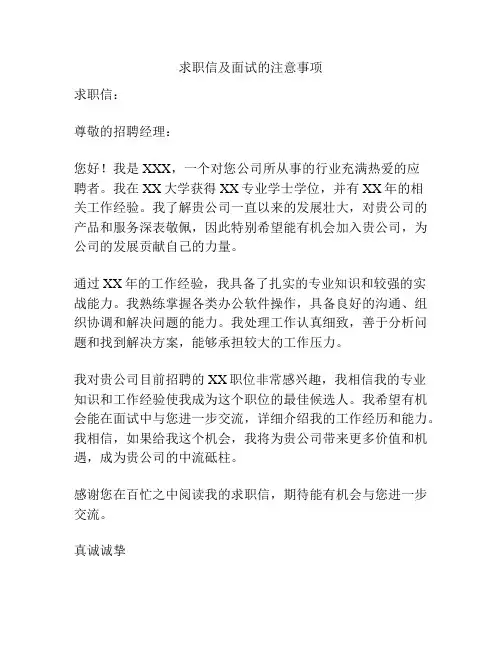 求职信及面试的注意事项

求职信：

尊敬的招聘经理：

您好！我是 XXX，一个对您公司所从事的行业充满热爱的应聘者。我在 XX 大学获得 XX 专业学士学位，并有 XX 年的相关工作经验。我了解贵公司一直以来的发展壮大，对贵公司的产品和服务深表敬佩，因此特别希望能有机会加入贵公司，为公司的发展贡献自己的力量。

通过 XX 年的工作经验，我具备了扎实的专业知识和较强的实战能力。我熟练掌握各类办公软件操作，具备良好的沟通、组织协调和解决问题的能力。我处理工作认真细致，善于分析问题和找到解决方案，能够承担较大的工作压力。

我对贵公司目前招聘的 XX 职位非常感兴趣，我相信我的专业知识和工作经验使我成为这个职位的最佳候选人。我希望有机会能在面试中与您进一步交流，详细介绍我的工作经历和能力。我相信，如果给我这个机会，我将为贵公司带来更多价值和机遇，成为贵公司的中流砥柱。

感谢您在百忙之中阅读我的求职信，期待能有机会与您进一步交流。

真诚诚挚